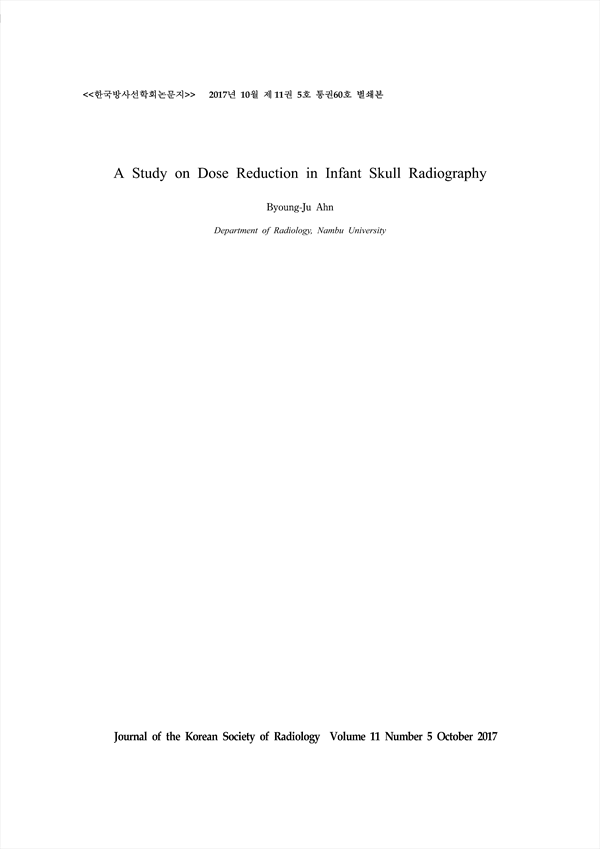 <<한국방사선학회논문지>>  2017년 10월 제 11권 5호 통권60호 별쇄본

A Study on Dose Reduction in Infant Skull Radiography

Byoung-Ju Ahn

Department of Radiology, Nambu University

Journal of the Korean Society of Radiology Volume 11 Number 5 October 2017